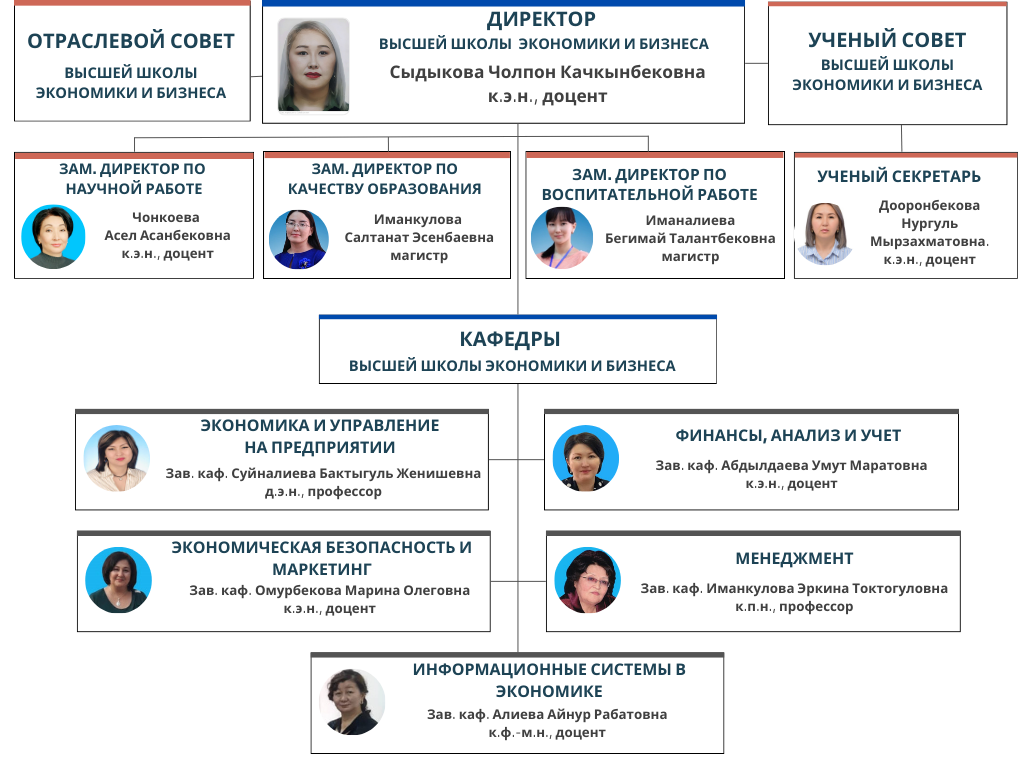 ОТРАСЛЕВОЙ СОВЕТ
ВЫСШЕЙ ШКОЛЫ ЭКОНОМИКИ И БИЗНЕСА

ДИРЕКТОР
ВЫСШЕЙ ШКОЛЫ ЭКОНОМИКИ И БИЗНЕСА
Сыдыкова Чолпон Качкынбековна
к.э.н., доцент

УЧЕНЫЙ СОВЕТ
ВЫСШЕЙ ШКОЛЫ ЭКОНОМИКИ И БИЗНЕСА

ЗАМ. ДИРЕКТОР ПО НАУЧНОЙ РАБОТЕ
Чонкоева Асел Асанбековна
к.э.н., доцент

ЗАМ. ДИРЕКТОР ПО КАЧЕСТВУ ОБРАЗОВАНИЯ
Иманкулова Салтанат Эсенбаевна
магистр

ЗАМ. ДИРЕКТОР ПО ВОСПИТАТЕЛЬНОЙ РАБОТЕ
Иманалиева Бегимай Талантбековна
магистр

УЧЕНЫЙ СЕКРЕТАРЬ
Дооронбекова Нургуль Мырзахматовна.
к.э.н., доцент

КАФЕДРЫ
ВЫСШЕЙ ШКОЛЫ ЭКОНОМИКИ И БИЗНЕСА

ЭКОНОМИКА И УПРАВЛЕНИЕ НА ПРЕДПРИЯТИИ
Зав. каф. Суйналиева Бактыгуль Женишевна
д.э.н., профессор

ФИНАНСЫ, АНАЛИЗ И УЧЕТ
Зав. каф. Абдылдаева Умут Маратовна
к.э.н., доцент

ЭКОНОМИЧЕСКАЯ БЕЗОПАСНОСТЬ И МАРКЕТИНГ
Зав. каф. Омурбекова Марина Олеговна
к.э.н., доцент

МЕНЕДЖМЕНТ
Зав. каф. Иманкулова Эркина Токтогуловна
к.п.н., профессор

ИНФОРМАЦИОННЫЕ СИСТЕМЫ В ЭКОНОМИКЕ
Зав. каф. Алиева Айнур Рабатовна
к.ф.-м.н., доцент